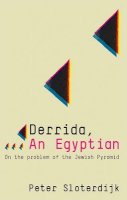 Derrida,
An Egyptian

On the problem of the Jewish Pyramid

Peter Sloterdijk